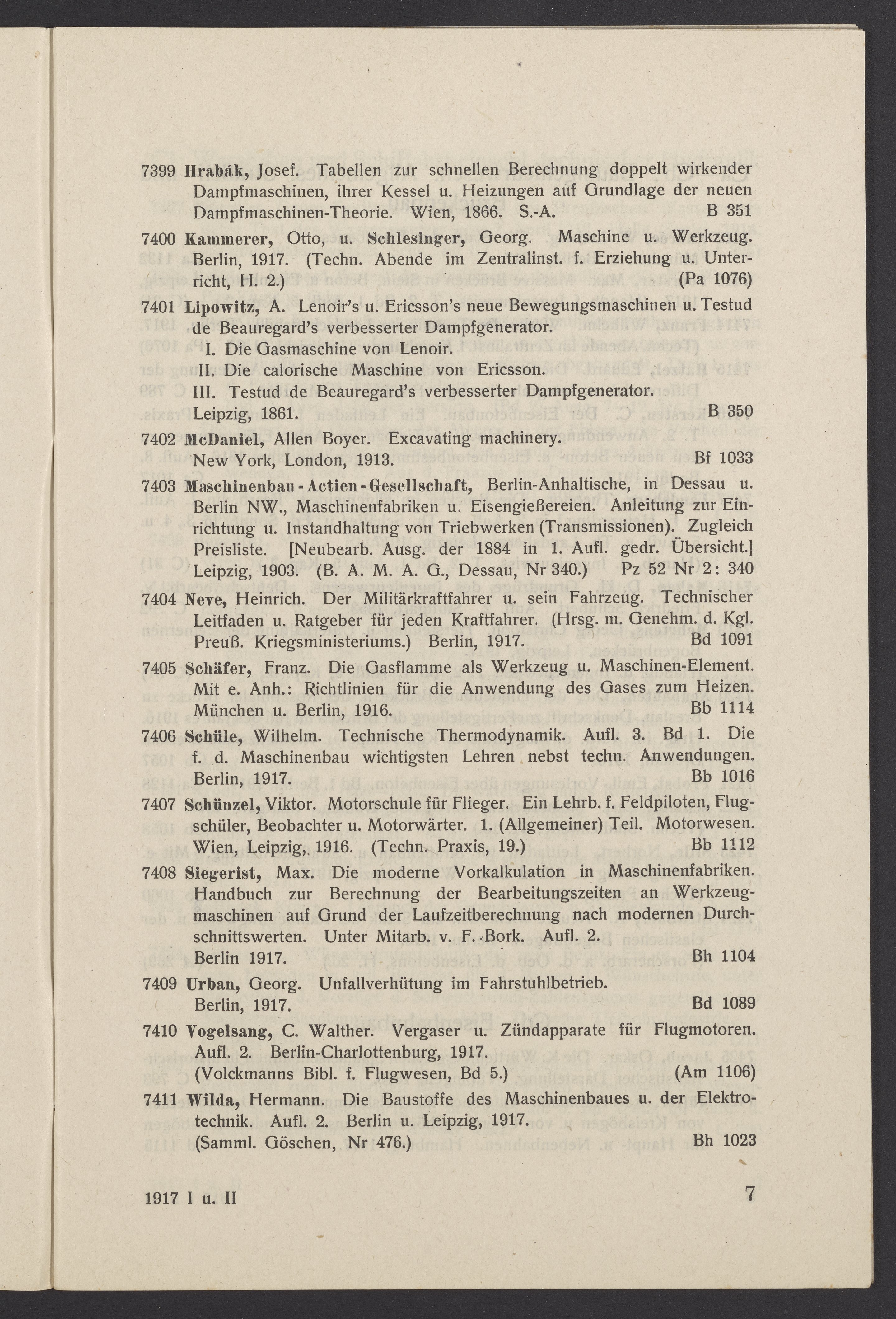 7399 Hrabák, Josef. Tabellen zur schnellen Berechnung doppelt wirkender Dampfmaschinen, ihrer Kessel u. Heizungen auf Grundlage der neuen Dampfmaschinen-Theorie. Wien, 1866. S.-A. B 351

7400 Kammerer, Otto, u. Schlesinger, Georg. Maschine u. Werkzeug. Berlin, 1917. (Techn. Abende im Zentralinst. f. Erziehung u. Unterricht, H. 2.) (Pa 1076)

7401 Lipowitz, A. Lenoir's u. Ericsson's neue Bewegungsmaschinen u. Testud de Beauregard's verbesserter Dampfgenerator.
I. Die Gasmaschine von Lenoir.
II. Die calorische Maschine von Ericsson.
III. Testud de Beauregard's verbesserter Dampfgenerator.
Leipzig, 1861. B 350

7402 McDaniel, Allen Boyer. Excavating machinery. New York, London, 1913. Bf 1033

7403 Maschinenbau-Actien-Gesellschaft, Berlin-Anhaltische, in Dessau u. Berlin NW., Maschinenfabriken u. Eisengießereien. Anleitung zur Einrichtung u. Instandhaltung von Triebwerken (Transmissionen). Zugleich Preisliste. [Neubearb. Ausg. der 1884 in 1. Aufl. gedr. Übersicht.] Leipzig, 1903. (B. A. M. A. G., Dessau, Nr 340.) Pz 52 Nr 2: 340

7404 Neve, Heinrich. Der Militärkraftfahrer u. sein Fahrzeug. Technischer Leitfaden u. Ratgeber für jeden Kraftfahrer. (Hrsg. m. Genehm. d. Kgl. Preuß. Kriegsministeriums.) Berlin, 1917. Bd 1091

7405 Schäfer, Franz. Die Gasflamme als Werkzeug u. Maschinen-Element. Mit e. Anh.: Richtlinien für die Anwendung des Gases zum Heizen. München u. Berlin, 1916. Bb 1114

7406 Schüle, Wilhelm. Technische Thermodynamik. Aufl. 3. Bd 1. Die f. d. Maschinenbau wichtigsten Lehren nebst techn. Anwendungen. Berlin, 1917. Bb 1016

7407 Schünzel, Viktor. Motorschule für Flieger. Ein Lehrb. f. Feldpiloten, Flugschüler, Beobachter u. Motorwärter. 1. (Allgemeiner) Teil. Motorwesen. Wien, Leipzig, 1916. (Techn. Praxis, 19.) Bb 1112

7408 Siegerist, Max. Die moderne Vorkalkulation in Maschinenfabriken. Handbuch zur Berechnung der Bearbeitungszeiten an Werkzeugmaschinen auf Grund der Laufzeitberechnung nach modernen Durchschnittswerten. Unter Mitarb. v. F. Bork. Aufl. 2. Berlin 1917. Bh 1104

7409 Urban, Georg. Unfallverhütung im Fahrstuhlbetrieb. Berlin, 1917. Bd 1089

7410 Vogelsang, C. Walther. Vergaser u. Zündapparate für Flugmotoren. Aufl. 2. Berlin-Charlottenburg, 1917. (Volckmanns Bibl. f. Flugwesen, Bd 5.) (Am 1106)

7411 Wilda, Hermann. Die Baustoffe des Maschinenbaues u. der Elektrotechnik. Aufl. 2. Berlin u. Leipzig, 1917. (Samml. Göschen, Nr 476.) Bh 1023

1917 I u. II 7